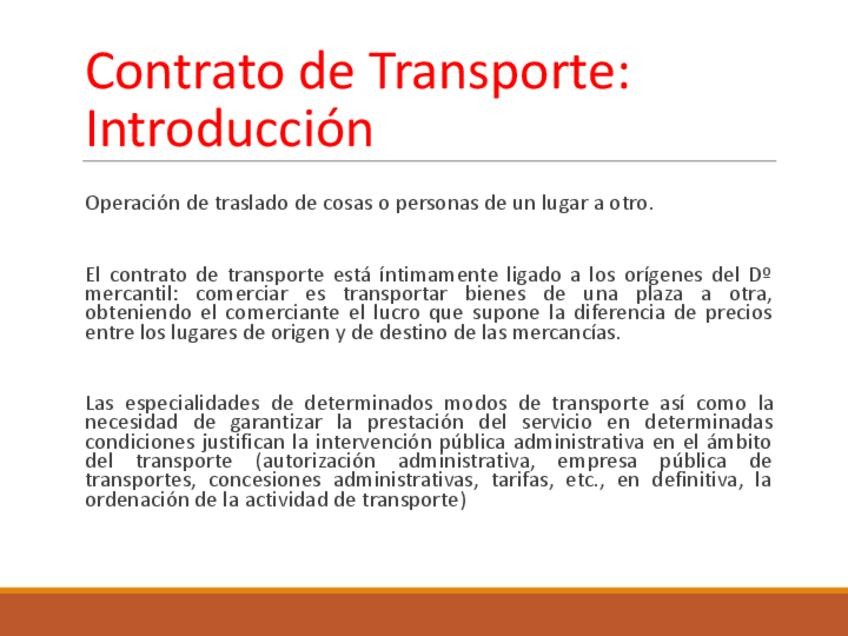 Contrato de Transporte: Introducción

Operación de traslado de cosas o personas de un lugar a otro.

El contrato de transporte está íntimamente ligado a los orígenes del Dº mercantil: comerciar es transportar bienes de una plaza a otra, obteniendo el comerciante el lucro que supone la diferencia de precios entre los lugares de origen y de destino de las mercancías.

Las especialidades de determinados modos de transporte así como la necesidad de garantizar la prestación del servicio en determinadas condiciones justifican la intervención pública administrativa en el ámbito del transporte (autorización administrativa, empresa pública de transportes, concesiones administrativas, tarifas, etc., en definitiva, la ordenación de la actividad de transporte)